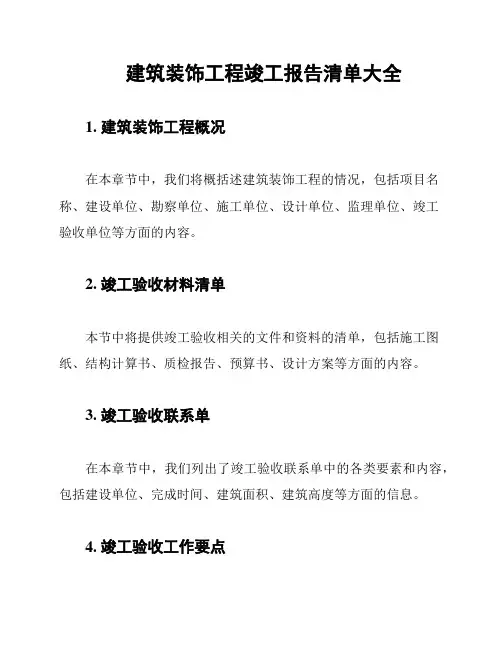 建筑装饰工程竣工报告清单大全

1. 建筑装饰工程概况

在本章节中，我们将概括述建筑装饰工程的情况，包括项目名称、建设单位、勘察单位、施工单位、设计单位、监理单位、竣工验收单位等方面的内容。

2. 竣工验收材料清单

本节中将提供竣工验收相关的文件和资料的清单，包括施工图纸、结构计算书、质检报告、预算书、设计方案等方面的内容。

3. 竣工验收联系单

在本章节中，我们列出了竣工验收联系单中的各类要素和内容，包括建设单位、完成时间、建筑面积、建筑高度等方面的信息。

4. 竣工验收工作要点